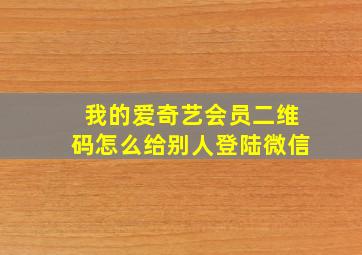 我的爱奇艺会员二维码怎么给别人登陆微信